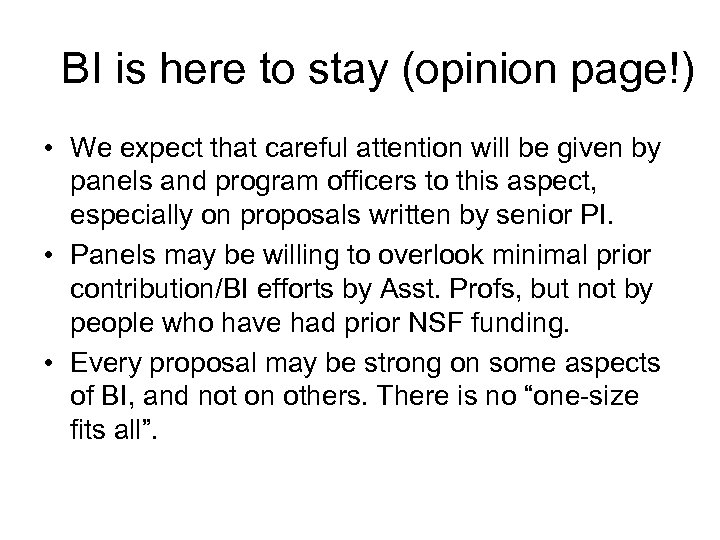 BI is here to stay (opinion page!)

• We expect that careful attention will be given by panels and program officers to this aspect, especially on proposals written by senior PI.

• Panels may be willing to overlook minimal prior contribution/BI efforts by Asst. Profs, but not by people who have had prior NSF funding.

• Every proposal may be strong on some aspects of BI, and not on others. There is no “one-size fits all”.